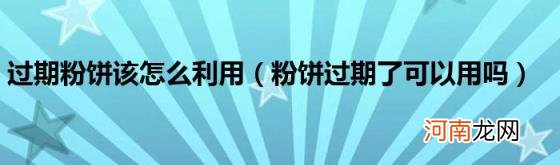 过期粉饼该怎么利用（粉饼过期了可以用吗）

河南龙网